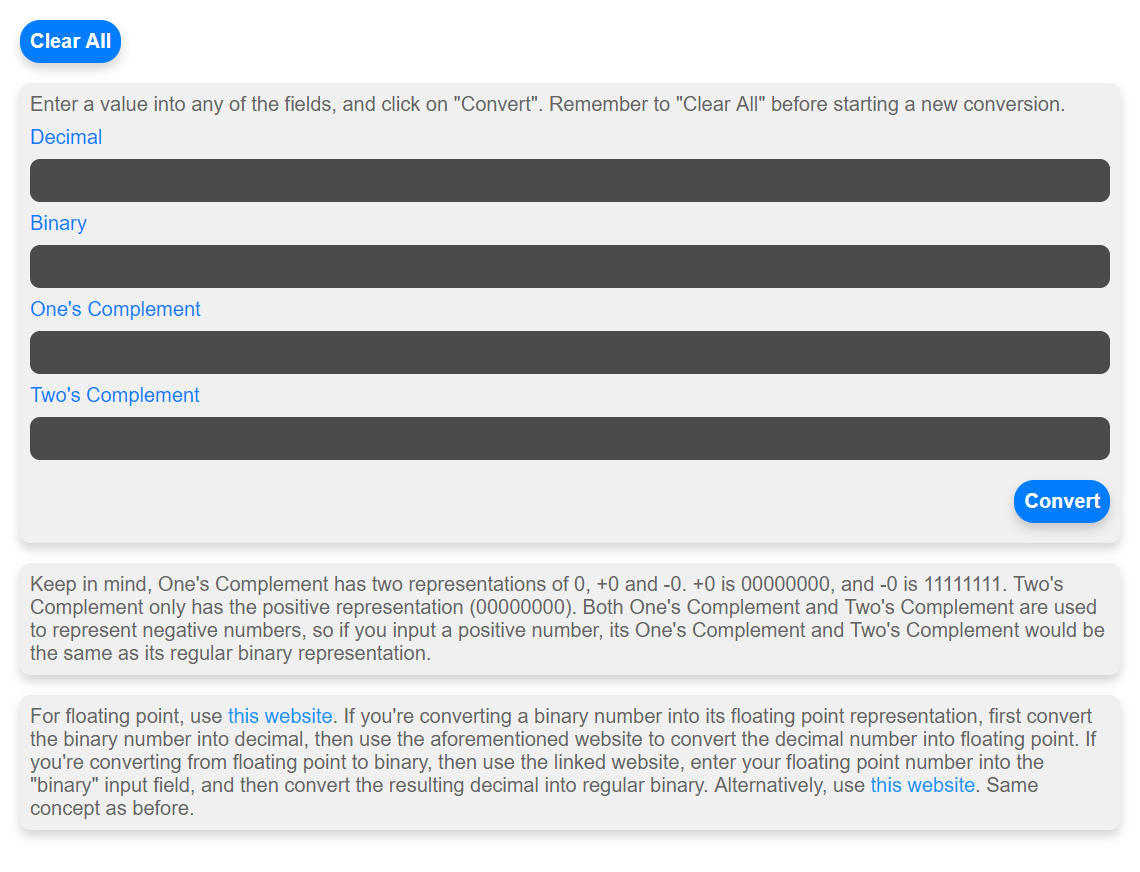 Clear All

Enter a value into any of the fields, and click on "Convert". Remember to "Clear All" before starting a new conversion.

Decimal

Binary

One's Complement

Two's Complement

Convert

Keep in mind, One's Complement has two representations of 0, +0 and -0. +0 is 00000000, and -0 is 11111111. Two's Complement only has the positive representation (00000000). Both One's Complement and Two's Complement are used to represent negative numbers, so if you input a positive number, its One's Complement and Two's Complement would be the same as its regular binary representation.

For floating point, use this website. If you're converting a binary number into its floating point representation, first convert the binary number into decimal, then use the aforementioned website to convert the decimal number into floating point. If you're converting from floating point to binary, then use the linked website, enter your floating point number into the "binary" input field, and then convert the resulting decimal into regular binary. Alternatively, use this website. Same concept as before.